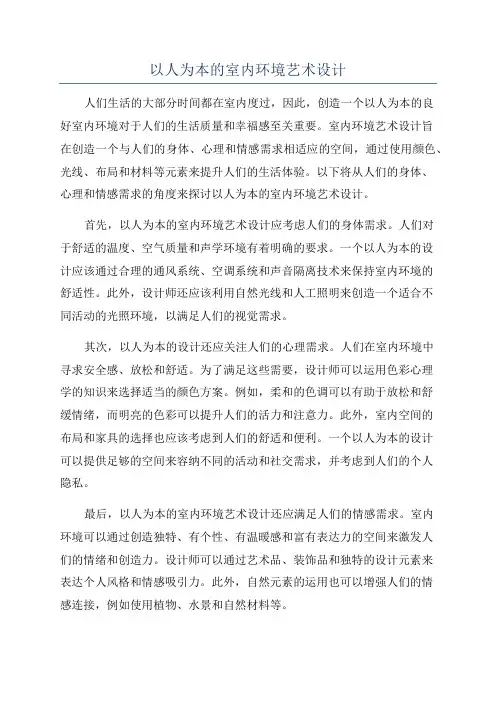 以人为本的室内环境艺术设计

人们生活的大部分时间都在室内度过，因此，创造一个以人为本的良好室内环境对于人们的生活质量和幸福感至关重要。室内环境艺术设计旨在创造一个与人们的身体、心理和情感需求相适应的空间，通过使用颜色、光线、布局和材料等元素来提升人们的生活体验。以下将从人们的身体、心理和情感需求的角度来探讨以人为本的室内环境艺术设计。

首先，以人为本的室内环境艺术设计应考虑人们的身体需求。人们对于舒适的温度、空气质量和声学环境有着明确的要求。一个以人为本的设计应该通过合理的通风系统、空调系统和声音隔离技术来保持室内环境的舒适性。此外，设计师还应该利用自然光线和人工照明来创造一个适合不同活动的光照环境，以满足人们的视觉需求。

其次，以人为本的设计还应关注人们的心理需求。人们在室内环境中寻求安全感、放松和舒适。为了满足这些需要，设计师可以运用色彩心理学的知识来选择适当的颜色方案。例如，柔和的色调可以有助于放松和舒缓情绪，而明亮的色彩可以提升人们的活力和注意力。此外，室内空间的布局和家具的选择也应该考虑到人们的舒适和便利。一个以人为本的设计可以提供足够的空间来容纳不同的活动和社交需求，并考虑到人们的个人隐私。

最后，以人为本的室内环境艺术设计还应满足人们的情感需求。室内环境可以通过创造独特、有个性、有温暖感和富有表达力的空间来激发人们的情绪和创造力。设计师可以通过艺术品、装饰品和独特的设计元素来表达个人风格和情感吸引力。此外，自然元素的运用也可以增强人们的情感连接，例如使用植物、水景和自然材料等。